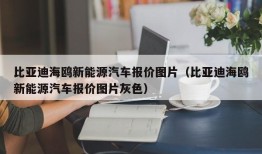 比亚迪海鸥新能源汽车报价图片（比亚迪海鸥新能源汽车报价图片灰色）